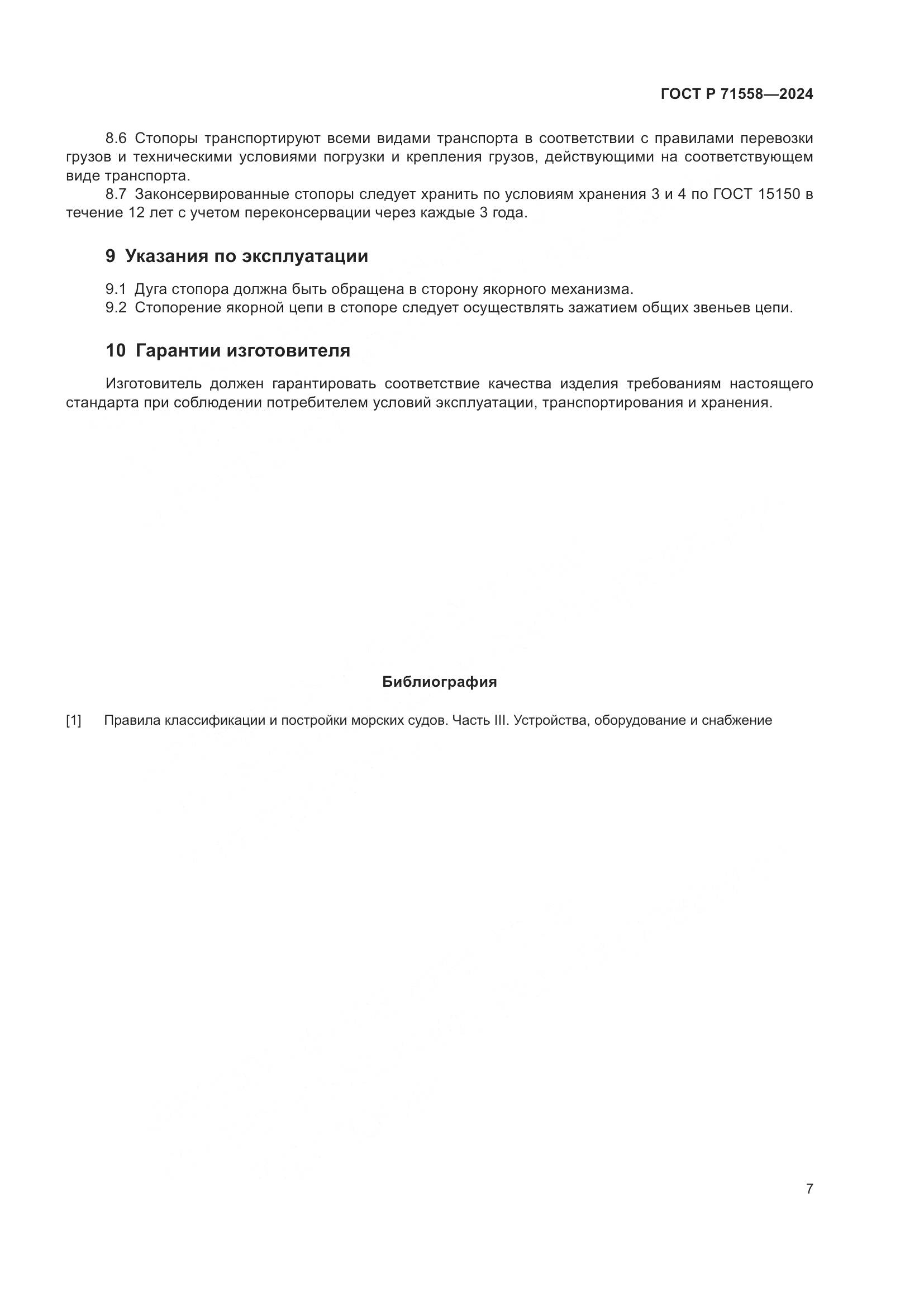 ГОСТ Р 71558—2024

8.6 Стопоры транспортируют всеми видами транспорта в соответствии с правилами перевозки грузов и техническими условиями погрузки и крепления грузов, действующими на соответствующем виде транспорта.

8.7 Законсервированные стопоры следует хранить по условиям хранения 3 и 4 по ГОСТ 15150 в течение 12 лет с учетом переконсервации через каждые 3 года.

9 Указания по эксплуатации

9.1 Дуга стопора должна быть обращена в сторону якорного механизма.

9.2 Стопорение якорной цепи в стопоре следует осуществлять зажатием общих звеньев цепи.

10 Гарантии изготовителя

Изготовитель должен гарантировать соответствие качества изделия требованиям настоящего стандарта при соблюдении потребителем условий эксплуатации, транспортирования и хранения.

Библиография

[1] Правила классификации и постройки морских судов. Часть III. Устройства, оборудование и снабжение

7